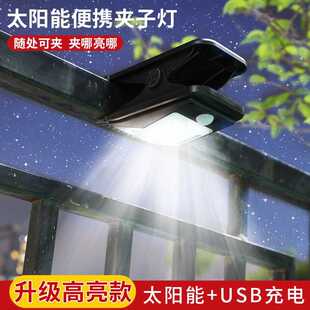 太阳能便携夹子灯

随处可夹 夹哪亮哪

升级高亮款 太阳能+USB充电